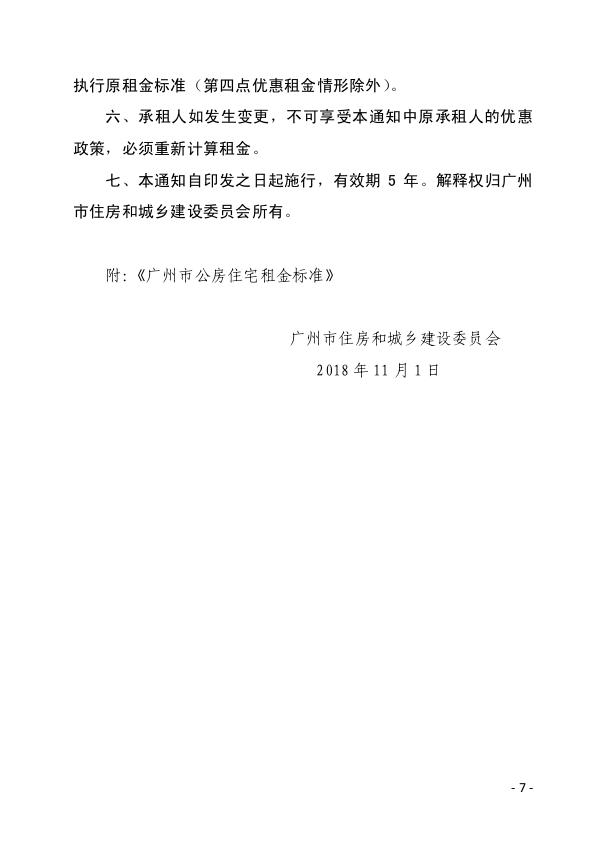 执行原租金标准（第四点优惠租金情形除外）。

六、承租人如发生变更，不可享受本通知中原承租人的优惠政策，必须重新计算租金。

七、本通知自印发之日起施行，有效期 5 年。解释权归广州市住房和城乡建设委员会所有。

附:《广州市公房住宅租金标准》

广州市住房和城乡建设委员会

2018 年 11 月 1 日

- 7 -